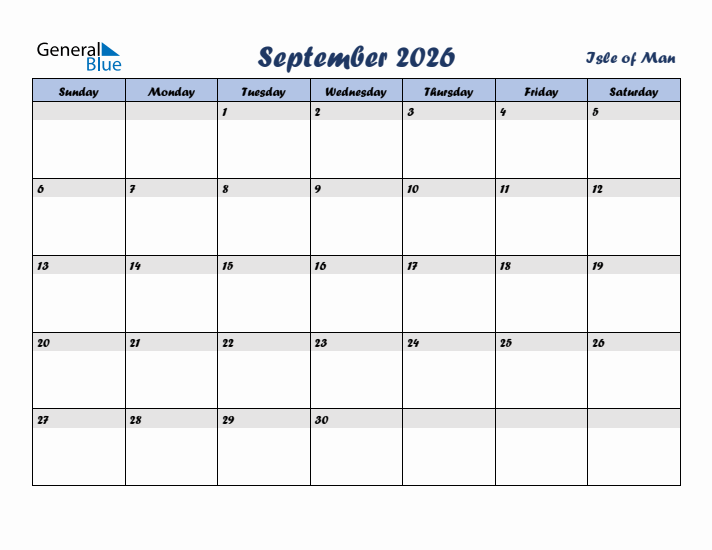 General Blue

September 2026

Isle of Man

| Sunday | Monday | Tuesday | Wednesday | Thursday | Friday | Saturday |
|---|---|---|---|---|---|---|
| | | 1 | 2 | 3 | 4 | 5 |
| 6 | 7 | 8 | 9 | 10 | 11 | 12 |
| 13 | 14 | 15 | 16 | 17 | 18 | 19 |
| 20 | 21 | 22 | 23 | 24 | 25 | 26 |
| 27 | 28 | 29 | 30 | | | |